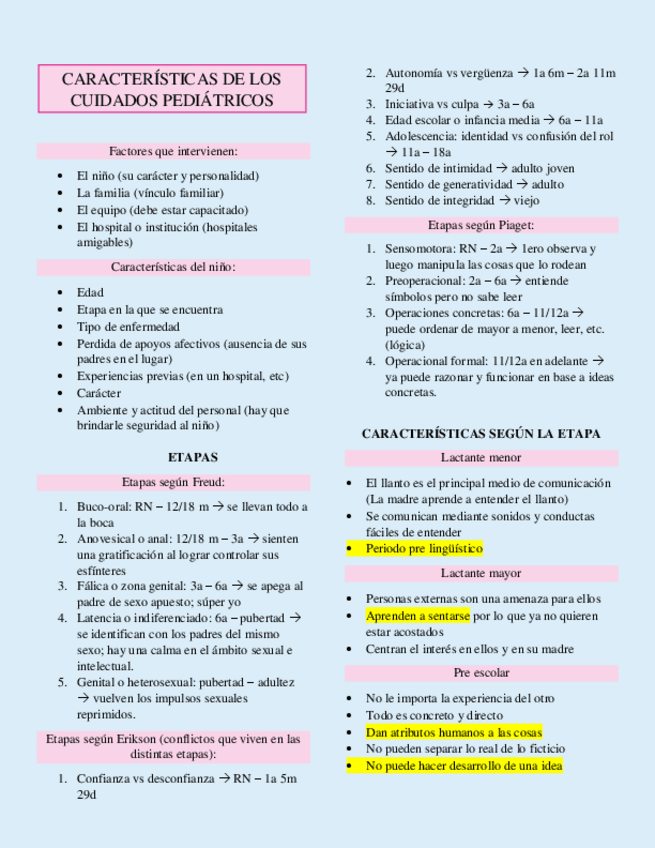 CARACTERÍSTICAS DE LOS CUIDADOS PEDIÁTRICOS

Factores que intervienen:

- El niño (su carácter y personalidad)
- La familia (vínculo familiar)
- El equipo (debe estar capacitado)
- El hospital o institución (hospitales amigables)

Características del niño:

- Edad
- Etapa en la que se encuentra
- Tipo de enfermedad
- Perdida de apoyos afectivos (ausencia de sus padres en el lugar)
- Experiencias previas (en un hospital, etc)
- Carácter
- Ambiente y actitud del personal (hay que brindarle seguridad al niño)

ETAPAS

Etapas según Freud:

1. Buco-oral: RN – 12/18 m → se llevan todo a la boca
2. Anovesical o anal: 12/18 m – 3a → sienten una gratificación al lograr controlar sus esfínteres
3. Fálica o zona genital: 3a – 6a → se apega al padre de sexo apuesto; súper yo
4. Latencia o indiferenciado: 6a – pubertad → se identifican con los padres del mismo sexo; hay una calma en el ámbito sexual e intelectual.
5. Genital o heterosexual: pubertad – adultez → vuelven los impulsos sexuales reprimidos.

Etapas según Erikson (conflictos que viven en las distintas etapas):

1. Confianza vs desconfianza → RN – 1a 5m 29d
2. Autonomía vs vergüenza → 1a 6m – 2a 11m 29d
3. Iniciativa vs culpa → 3a – 6a
4. Edad escolar o infancia media → 6a – 11a
5. Adolescencia: identidad vs confusión del rol → 11a – 18a
6. Sentido de intimidad → adulto joven
7. Sentido de generatividad → adulto
8. Sentido de integridad → viejo

Etapas según Piaget:

1. Sensomotora: RN – 2a → 1ero observa y luego manipula las cosas que lo rodean
2. Preoperacional: 2a – 6a → entiende símbolos pero no sabe leer
3. Operaciones concretas: 6a – 11/12a → puede ordenar de mayor a menor, leer, etc. (lógica)
4. Operacional formal: 11/12a en adelante → ya puede razonar y funcionar en base a ideas concretas.

CARACTERÍSTICAS SEGÚN LA ETAPA

Lactante menor

- El llanto es el principal medio de comunicación (La madre aprende a entender el llanto)
- Se comunican mediante sonidos y conductas fáciles de entender
- Periodo pre lingüístico

Lactante mayor

- Personas externas son una amenaza para ellos
- Aprenden a sentarse por lo que ya no quieren estar acostados
- Centran el interés en ellos y en su madre

Pre escolar

- No le importa la experiencia del otro
- Todo es concreto y directo
- Dan atributos humanos a las cosas
- No pueden separar lo real de lo ficticio
- No puede hacer desarrollo de una idea